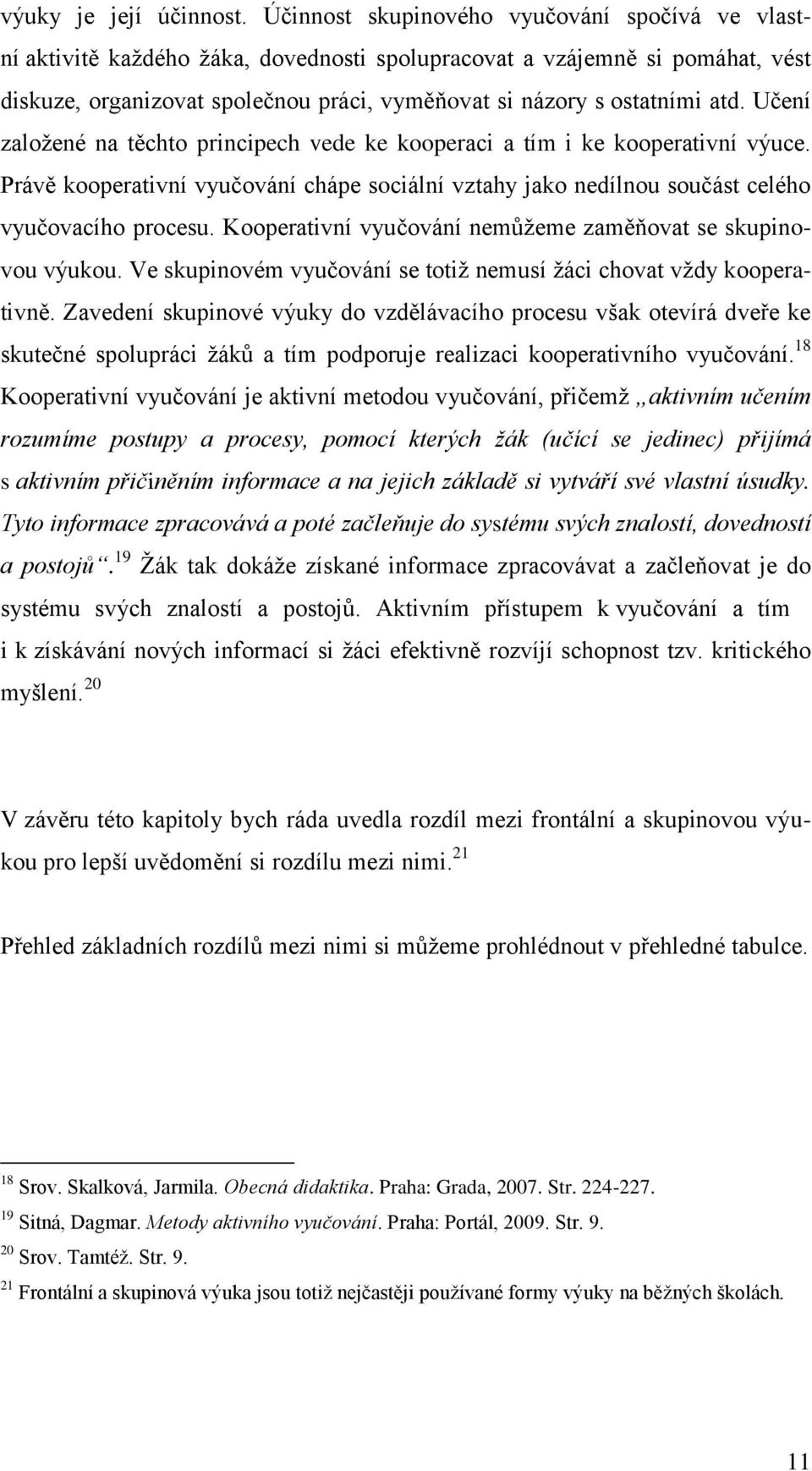 výuky je její účinnost. Účinnost skupinového vyučování spočívá ve vlastní aktivitě každého žáka, dovednosti spolupracovat a vzájemně si pomáhat, vést diskuze, organizovat společnou práci, vyměňovat si názory s ostatními atd. Učení založené na těchto principech vede ke kooperaci a tím i ke kooperativní výuce. Právě kooperativní vyučování chápe sociální vztahy jako nedílnou součást celého vyučovacího procesu. Kooperativní vyučování nemůžeme zaměňovat se skupinovou výukou. Ve skupinovém vyučování se totiž nemusí žáci chovat vždy kooperativně. Zavedení skupinové výuky do vzdělávacího procesu však otevírá dveře ke skutečné spolupráci žáků a tím podporuje realizaci kooperativního vyučování.$^{18}$ Kooperativní vyučování je aktivní metodou vyučování, přičemž „aktivním učením rozumíme postupy a procesy, pomocí kterých žák (učící se jedinec) přijímá s aktivním přičiněním informace a na jejich základě si vytváří své vlastní úsudky. Tyto informace zpracovává a poté začleňuje do systému svých znalostí, dovedností a postojů“.$^{19}$ Žák tak dokáže získané informace zpracovávat a začleňovat je do systému svých znalostí a postojů. Aktivním přístupem k vyučování a tím i k získávání nových informací si žáci efektivně rozvíjí schopnost tzv. kritického myšlení.$^{20}$

V závěru této kapitoly bych ráda uvedla rozdíl mezi frontální a skupinovou výukou pro lepší uvědomění si rozdílu mezi nimi.$^{21}$

Přehled základních rozdílů mezi nimi si můžeme prohlédnout v přehledné tabulce.

$^{18}$ Srov. Skalková, Jarmila. Obecná didaktika. Praha: Grada, 2007. Str. 224-227.
$^{19}$ Sitná, Dagmar. Metody aktivního vyučování. Praha: Portál, 2009. Str. 9.
$^{20}$ Srov. Tamtéž. Str. 9.
$^{21}$ Frontální a skupinová výuka jsou totiž nejčastěji používané formy výuky na běžných školách.

11